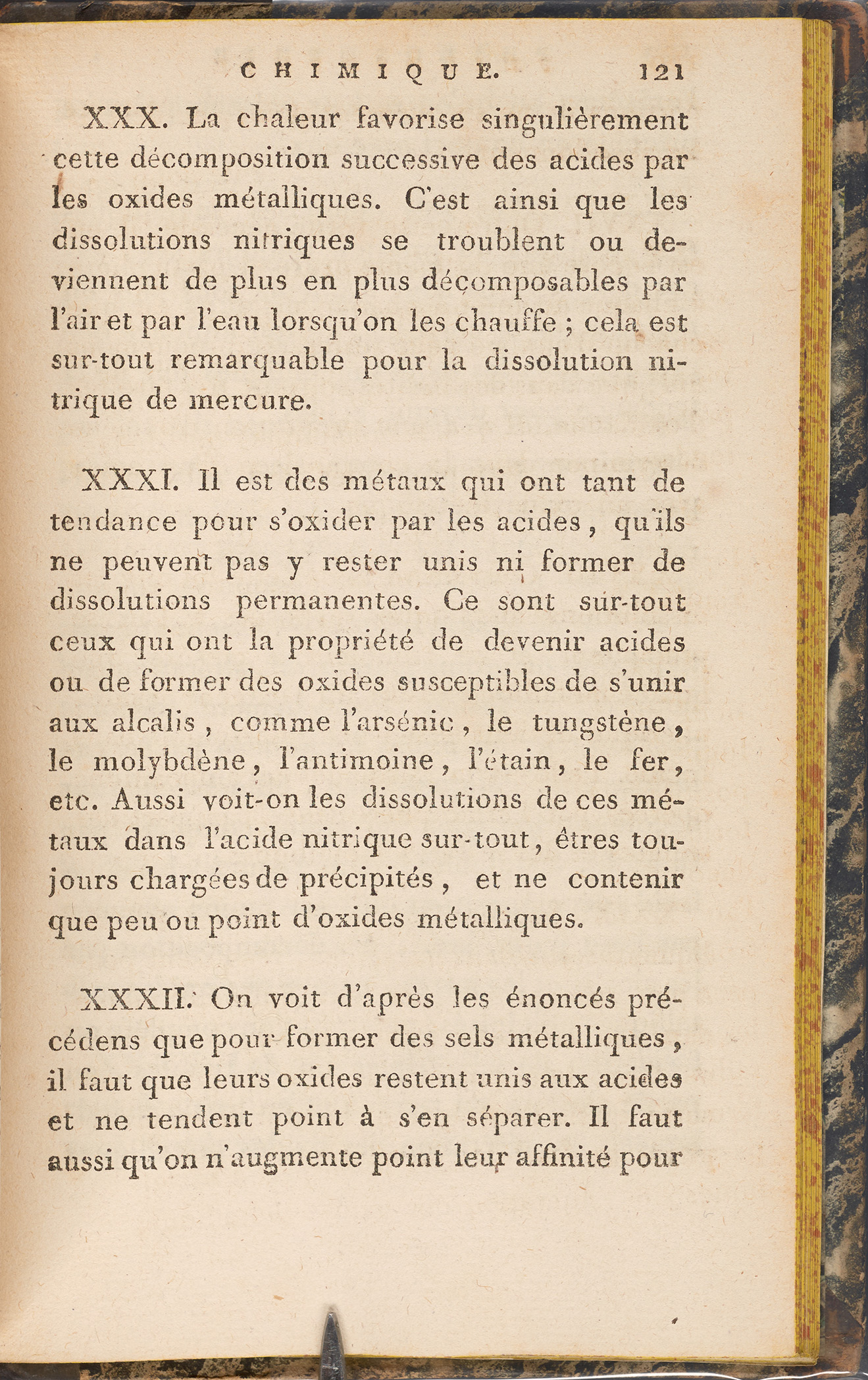 CHIMIQUE. 121

XXX. La chaleur favorise singulièrement cette décomposition successive des acides par les oxides métalliques. C'est ainsi que les dissolutions nitriques se troublent ou deviennent de plus en plus décomposables par l'air et par l'eau lorsqu'on les chauffe ; cela est sur-tout remarquable pour la dissolution nitrique de mercure.

XXXI. Il est des métaux qui ont tant de tendance pour s'oxider par les acides, qu'ils ne peuvent pas y rester unis ni former de dissolutions permanentes. Ce sont sur-tout ceux qui ont la propriété de devenir acides ou de former des oxides susceptibles de s'unir aux alcalis, comme l'arsénic, le tungstène, le molybdène, l'antimoine, l'étain, le fer, etc. Aussi voit-on les dissolutions de ces métaux dans l'acide nitrique sur-tout, êtres toujours chargées de précipités, et ne contenir que peu ou point d'oxides métalliques.

XXXII. On voit d'après les énoncés précédens que pour former des sels métalliques, il faut que leurs oxides restent unis aux acides et ne tendent point à s'en séparer. Il faut aussi qu'on n'augmente point leur affinité pour